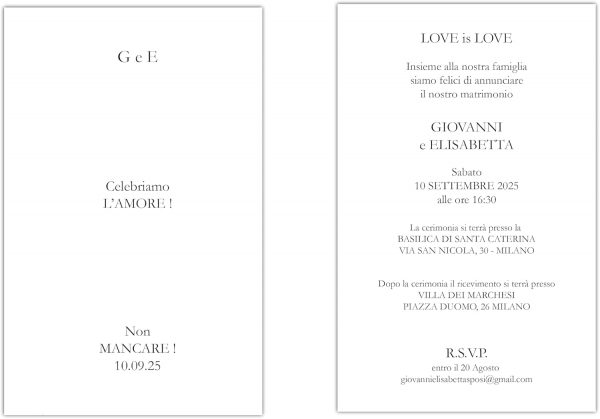 G e E

Celebriamo
L'AMORE !

Non
MANCARE !
10.09.25

LOVE is LOVE

Insieme alla nostra famiglia
siamo felici di annunciare
il nostro matrimonio

GIOVANNI
e ELISABETTA

Sabato
10 SETTEMBRE 2025
alle ore 16:30

La cerimonia si terrà presso la
BASILICA DI SANTA CATERINA
VIA SAN NICOLA, 30 - MILANO

Dopo la cerimonia il ricevimento si terrà presso
VILLA DEI MARCHESI
PIAZZA DUOMO, 26 MILANO

R.S.V.P.
entro il 20 Agosto
giovannielisabettasposi@gmail.com